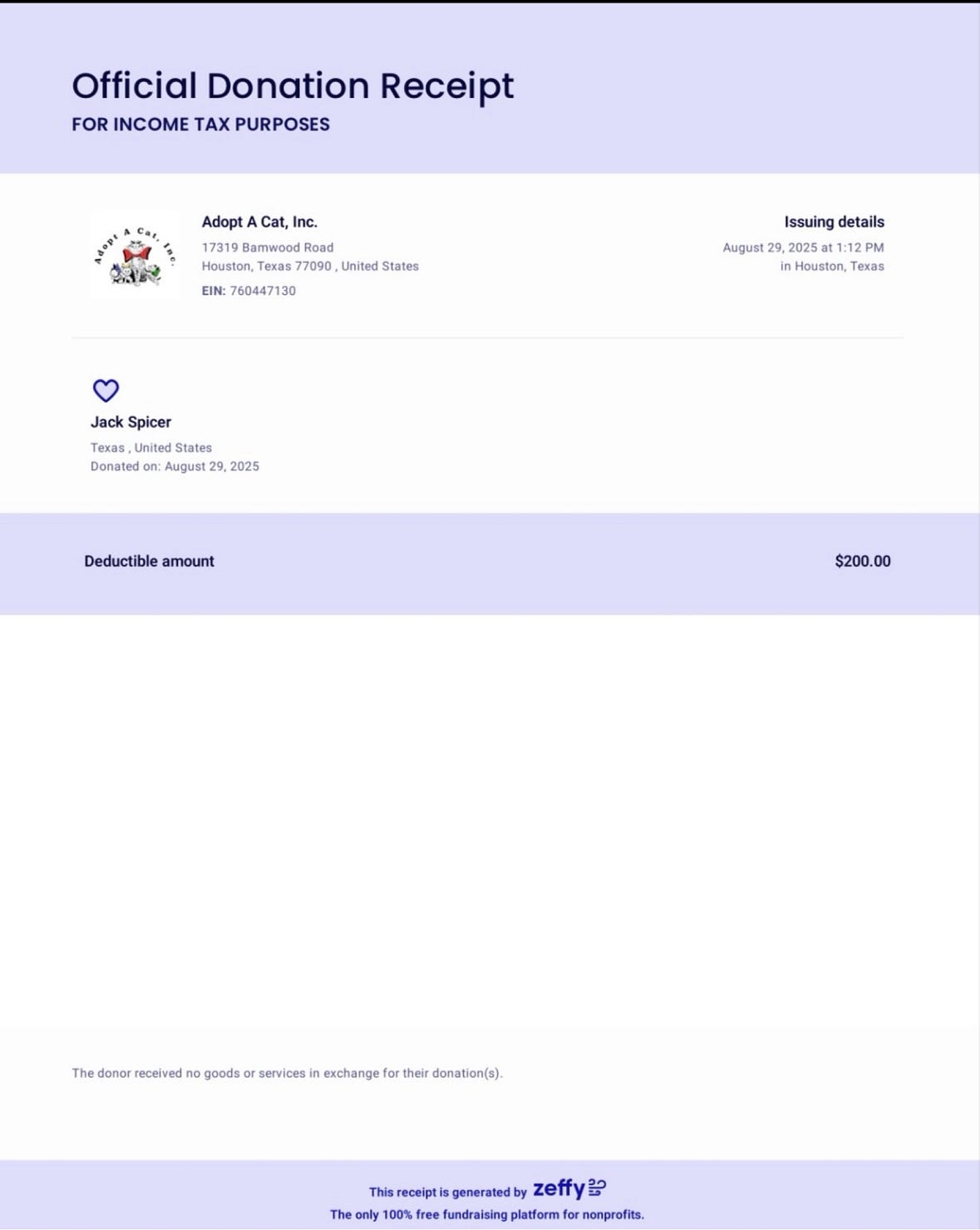 Official Donation Receipt
FOR INCOME TAX PURPOSES

Adopt A Cat, Inc.

Adopt A Cat, Inc.
17319 Bamwood Road
Houston, Texas 77090 , United States
EIN: 760447130

Issuing details
August 29, 2025 at 1:12 PM
in Houston, Texas

Jack Spicer
Texas , United States
Donated on: August 29, 2025

Deductible amount
$200.00

The donor received no goods or services in exchange for their donation(s).

This receipt is generated by zeffy
The only 100% free fundraising platform for nonprofits.